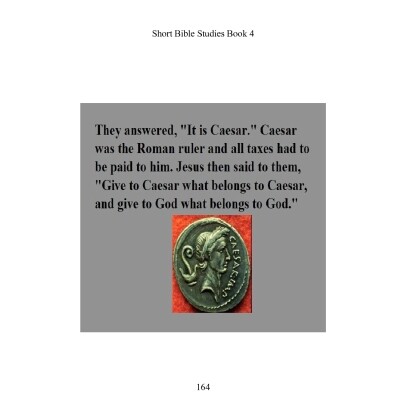 Short Bible Studies Book 4

They answered, "It is Caesar." Caesar was the Roman ruler and all taxes had to be paid to him. Jesus then said to them, "Give to Caesar what belongs to Caesar, and give to God what belongs to God."

164